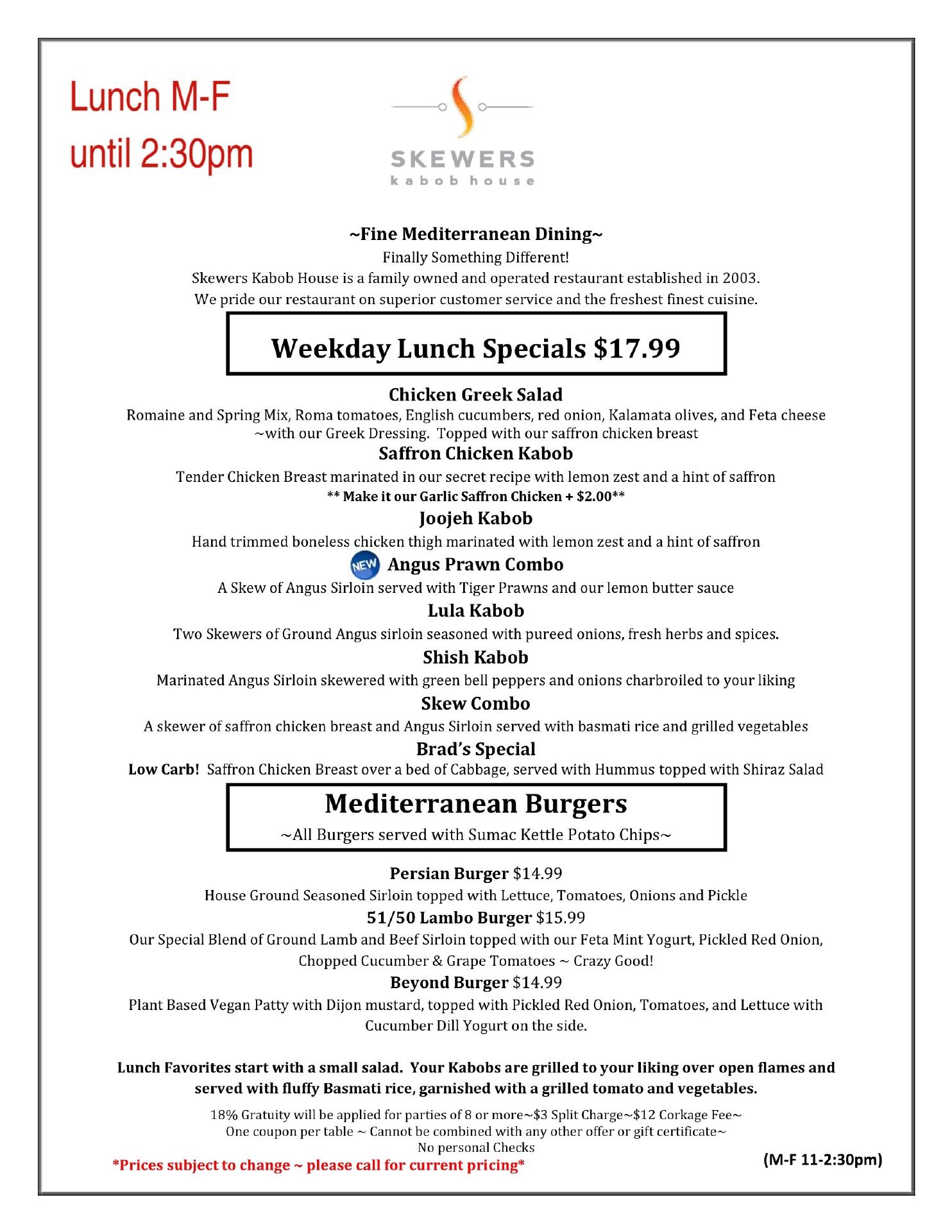 Lunch M-F
until 2:30pm

SKEWERS
kabob house

~Fine Mediterranean Dining~
Finally Something Different!
Skewers Kabob House is a family owned and operated restaurant established in 2003.
We pride our restaurant on superior customer service and the freshest finest cuisine.

Weekday Lunch Specials $17.99

Chicken Greek Salad
Romaine and Spring Mix, Roma tomatoes, English cucumbers, red onion, Kalamata olives, and Feta cheese ~with our Greek Dressing. Topped with our saffron chicken breast

Saffron Chicken Kabob
Tender Chicken Breast marinated in our secret recipe with lemon zest and a hint of saffron
** Make it our Garlic Saffron Chicken + $2.00**

Joojeh Kabob
Hand trimmed boneless chicken thigh marinated with lemon zest and a hint of saffron

NEW Angus Prawn Combo
A Skew of Angus Sirloin served with Tiger Prawns and our lemon butter sauce

Lula Kabob
Two Skewers of Ground Angus sirloin seasoned with pureed onions, fresh herbs and spices.

Shish Kabob
Marinated Angus Sirloin skewered with green bell peppers and onions charbroiled to your liking

Skew Combo
A skewer of saffron chicken breast and Angus Sirloin served with basmati rice and grilled vegetables

Brad's Special
Low Carb! Saffron Chicken Breast over a bed of Cabbage, served with Hummus topped with Shiraz Salad

Mediterranean Burgers
~All Burgers served with Sumac Kettle Potato Chips~

Persian Burger $14.99
House Ground Seasoned Sirloin topped with Lettuce, Tomatoes, Onions and Pickle

51/50 Lambo Burger $15.99
Our Special Blend of Ground Lamb and Beef Sirloin topped with our Feta Mint Yogurt, Pickled Red Onion, Chopped Cucumber & Grape Tomatoes ~ Crazy Good!

Beyond Burger $14.99
Plant Based Vegan Patty with Dijon mustard, topped with Pickled Red Onion, Tomatoes, and Lettuce with Cucumber Dill Yogurt on the side.

Lunch Favorites start with a small salad. Your Kabobs are grilled to your liking over open flames and served with fluffy Basmati rice, garnished with a grilled tomato and vegetables.

18% Gratuity will be applied for parties of 8 or more~$3 Split Charge~$12 Corkage Fee~
One coupon per table ~ Cannot be combined with any other offer or gift certificate~
No personal Checks

*Prices subject to change ~ please call for current pricing*

(M-F 11-2:30pm)